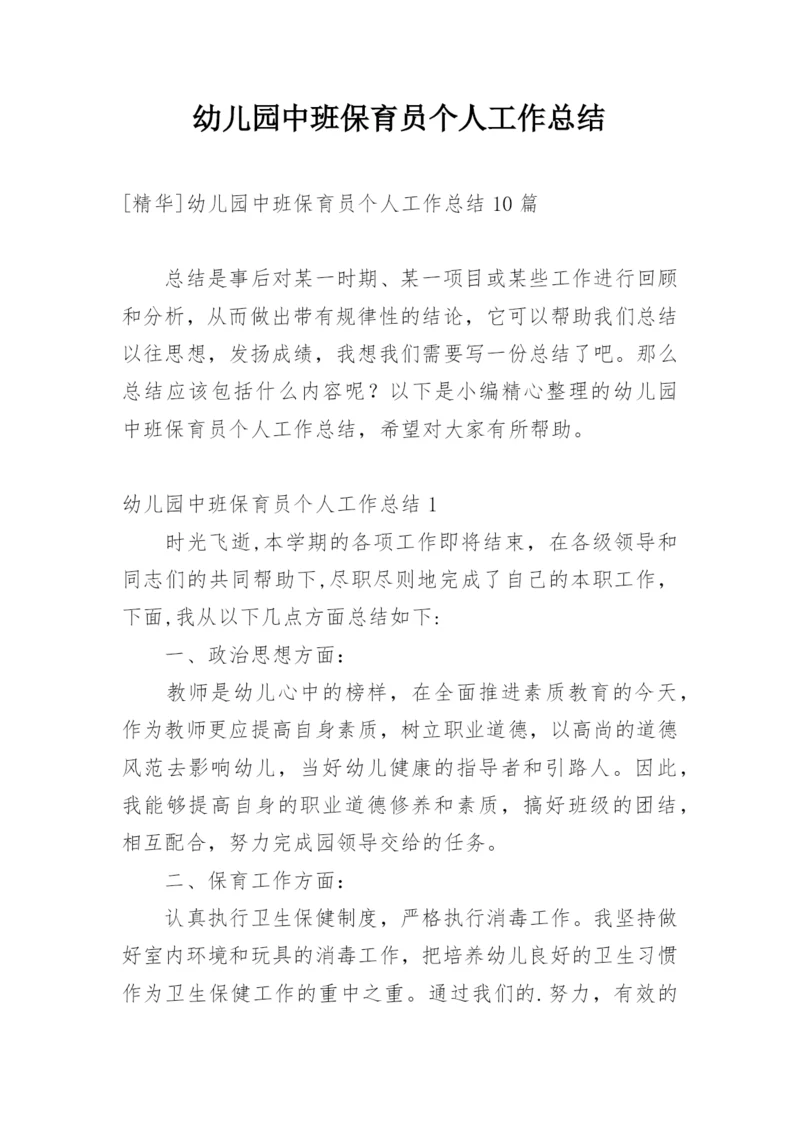 幼儿园中班保育员个人工作总结

[精华]幼儿园中班保育员个人工作总结 10 篇

总结是事后对某一时期、某一项目或某些工作进行回顾和分析，从而做出带有规律性的结论，它可以帮助我们总结以往思想，发扬成绩，我想我们需要写一份总结了吧。那么总结应该包括什么内容呢？以下是小编精心整理的幼儿园中班保育员个人工作总结，希望对大家有所帮助。

幼儿园中班保育员个人工作总结 1

时光飞逝,本学期的各项工作即将结束，在各级领导和同志们的共同帮助下,尽职尽则地完成了自己的本职工作，下面,我从以下几点方面总结如下：

一、政治思想方面：

教师是幼儿心中的榜样，在全面推进素质教育的今天，作为教师更应提高自身素质，树立职业道德，以高尚的道德风范去影响幼儿，当好幼儿健康的指导者和引路人。因此，我能够提高自身的职业道德修养和素质，搞好班级的团结，相互配合，努力完成园领导交给的任务。

二、保育工作方面：

认真执行卫生保健制度，严格执行消毒工作。我坚持做好室内环境和玩具的消毒工作，把培养幼儿良好的卫生习惯作为卫生保健工作的重中之重。通过我们的.努力，有效的